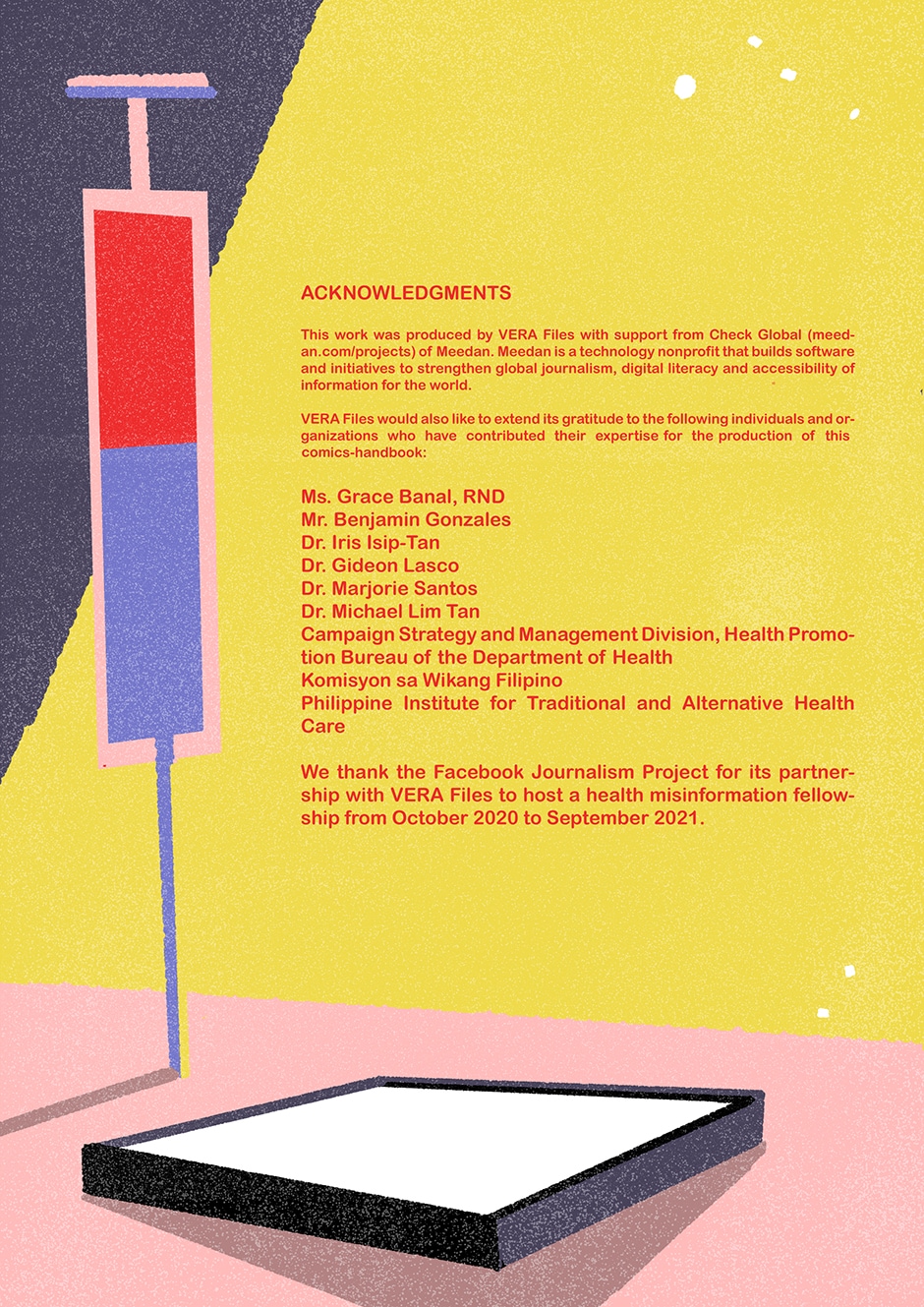 ACKNOWLEDGMENTS

This work was produced by VERA Files with support from Check Global (meedan.com/projects) of Meedan. Meedan is a technology nonprofit that builds software and initiatives to strengthen global journalism, digital literacy and accessibility of information for the world.

VERA Files would also like to extend its gratitude to the following individuals and organizations who have contributed their expertise for the production of this comics-handbook:

Ms. Grace Banal, RND
Mr. Benjamin Gonzales
Dr. Iris Isip-Tan
Dr. Gideon Lasco
Dr. Marjorie Santos
Dr. Michael Lim Tan
Campaign Strategy and Management Division, Health Promotion Bureau of the Department of Health
Komisyon sa Wikang Filipino
Philippine Institute for Traditional and Alternative Health Care

We thank the Facebook Journalism Project for its partnership with VERA Files to host a health misinformation fellowship from October 2020 to September 2021.